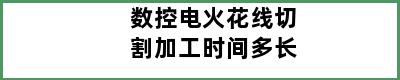 数控电火花线切割加工时间多长